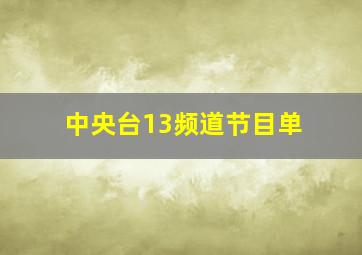 中央台13频道节目单